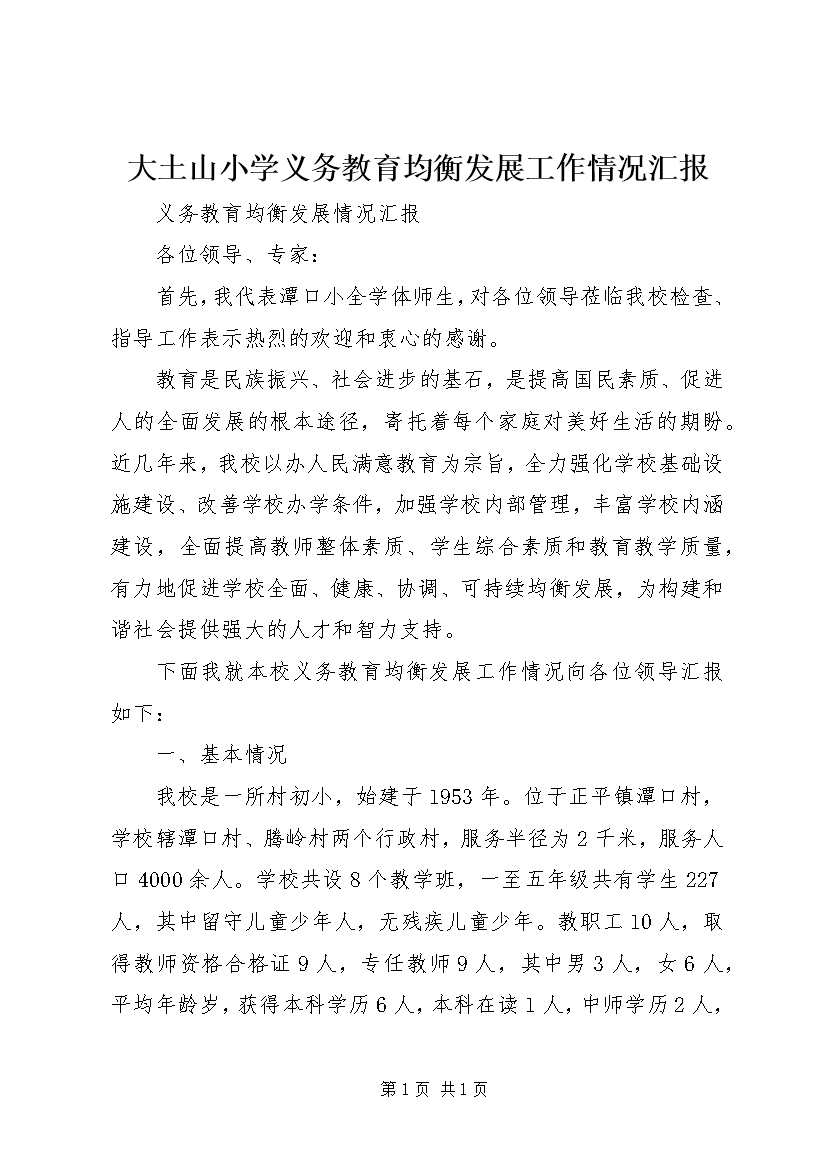 大土山小学义务教育均衡发展工作情况汇报

义务教育均衡发展情况汇报

各位领导、专家：

首先，我代表潭口小全学体师生，对各位领导莅临我校检查、指导工作表示热烈的欢迎和衷心的感谢。

教育是民族振兴、社会进步的基石，是提高国民素质、促进人的全面发展的根本途径，寄托着每个家庭对美好生活的期盼。近几年来，我校以办人民满意教育为宗旨，全力强化学校基础设施建设、改善学校办学条件，加强学校内部管理，丰富学校内涵建设，全面提高教师整体素质、学生综合素质和教育教学质量，有力地促进学校全面、健康、协调、可持续均衡发展，为构建和谐社会提供强大的人才和智力支持。

下面我就本校义务教育均衡发展工作情况向各位领导汇报如下：

一、基本情况

我校是一所村初小，始建于1953年。位于正平镇潭口村，学校辖潭口村、腾岭村两个行政村，服务半径为2千米，服务人口4000余人。学校共设8个教学班，一至五年级共有学生227人，其中留守儿童少年人，无残疾儿童少年。教职工10人，取得教师资格合格证9人，专任教师9人，其中男3人，女6人，平均年龄岁，获得本科学历6人，本科在读1人，中师学历2人，

第1页 共1页